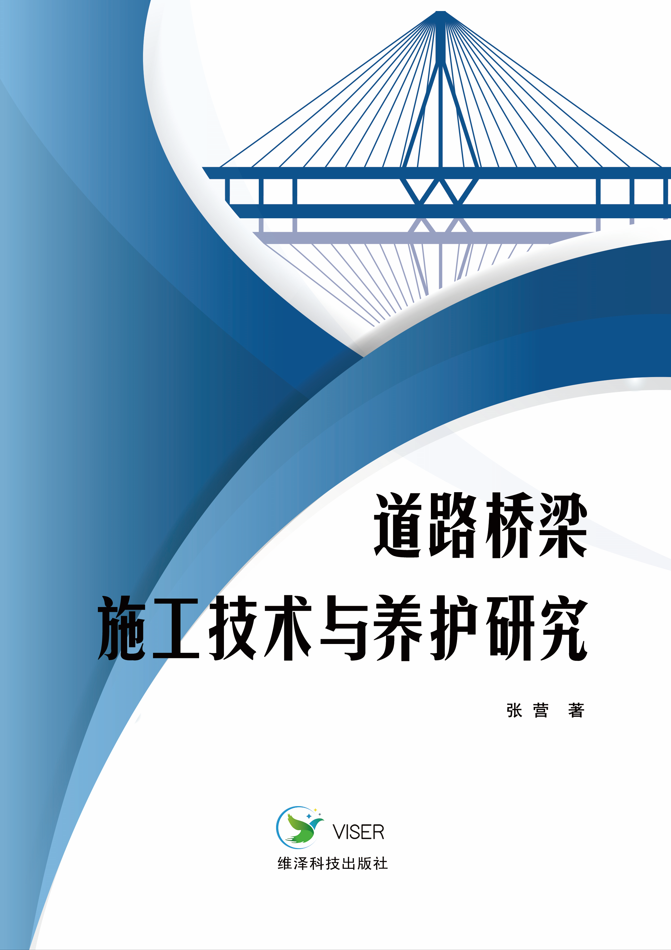 道路桥梁
施工技术与养护研究

张 营 著

VISER
维泽科技出版社